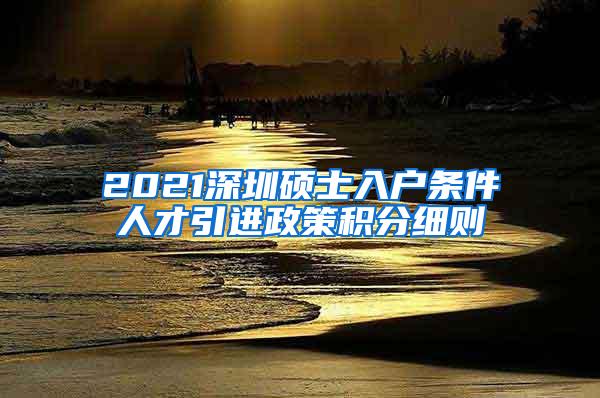 2021深圳硕士入户条件
人才引进政策积分细则